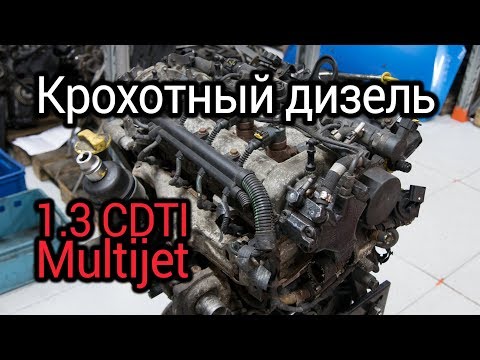 Крохотный дизель

1.3 CDTI
Multijet